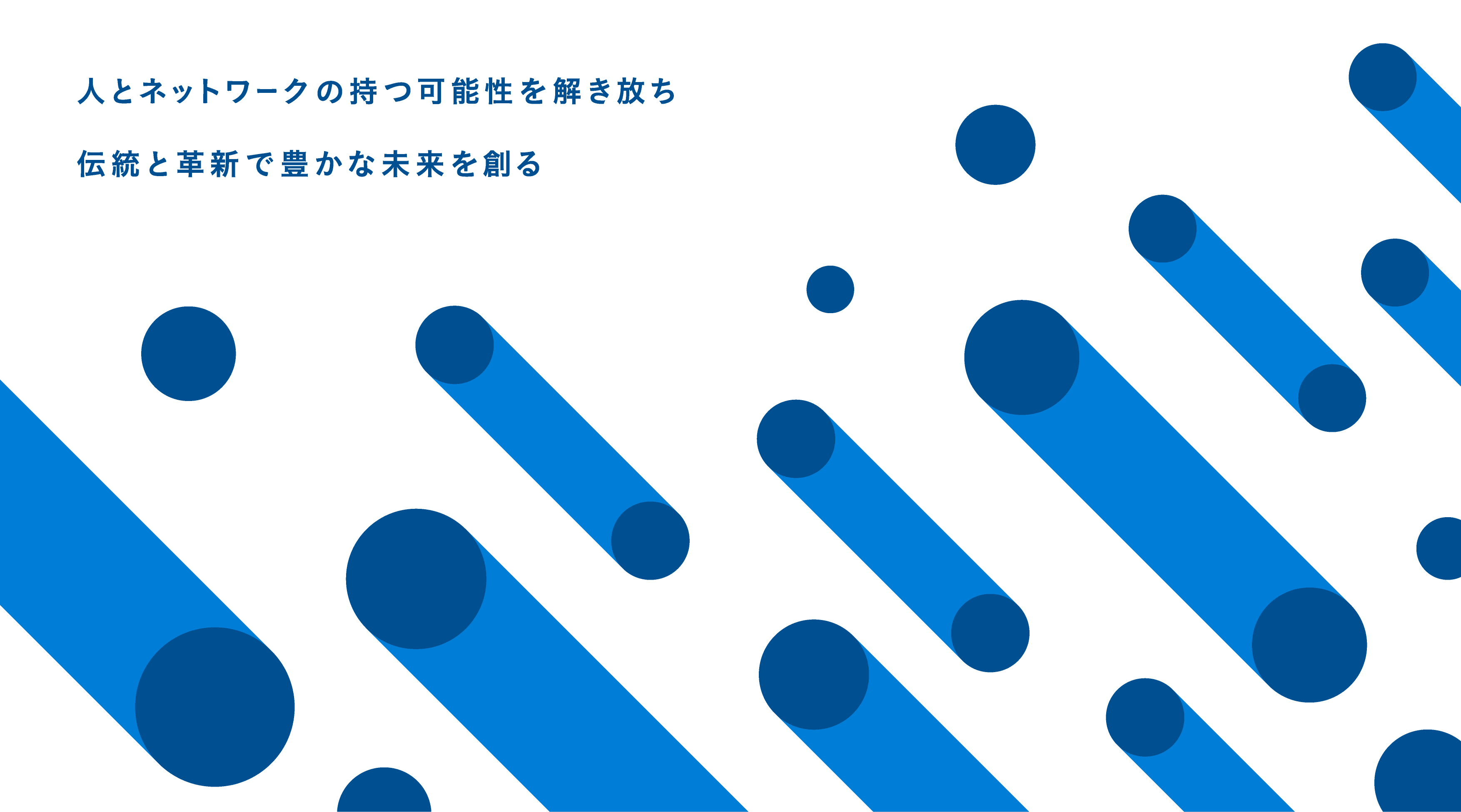 人とネットワークの持つ可能性を解き放ち

伝統と革新で豊かな未来を創る